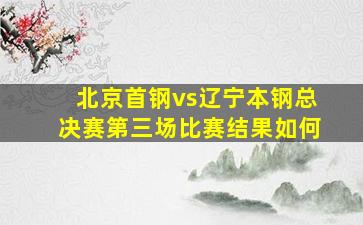 北京首钢vs辽宁本钢总决赛第三场比赛结果如何